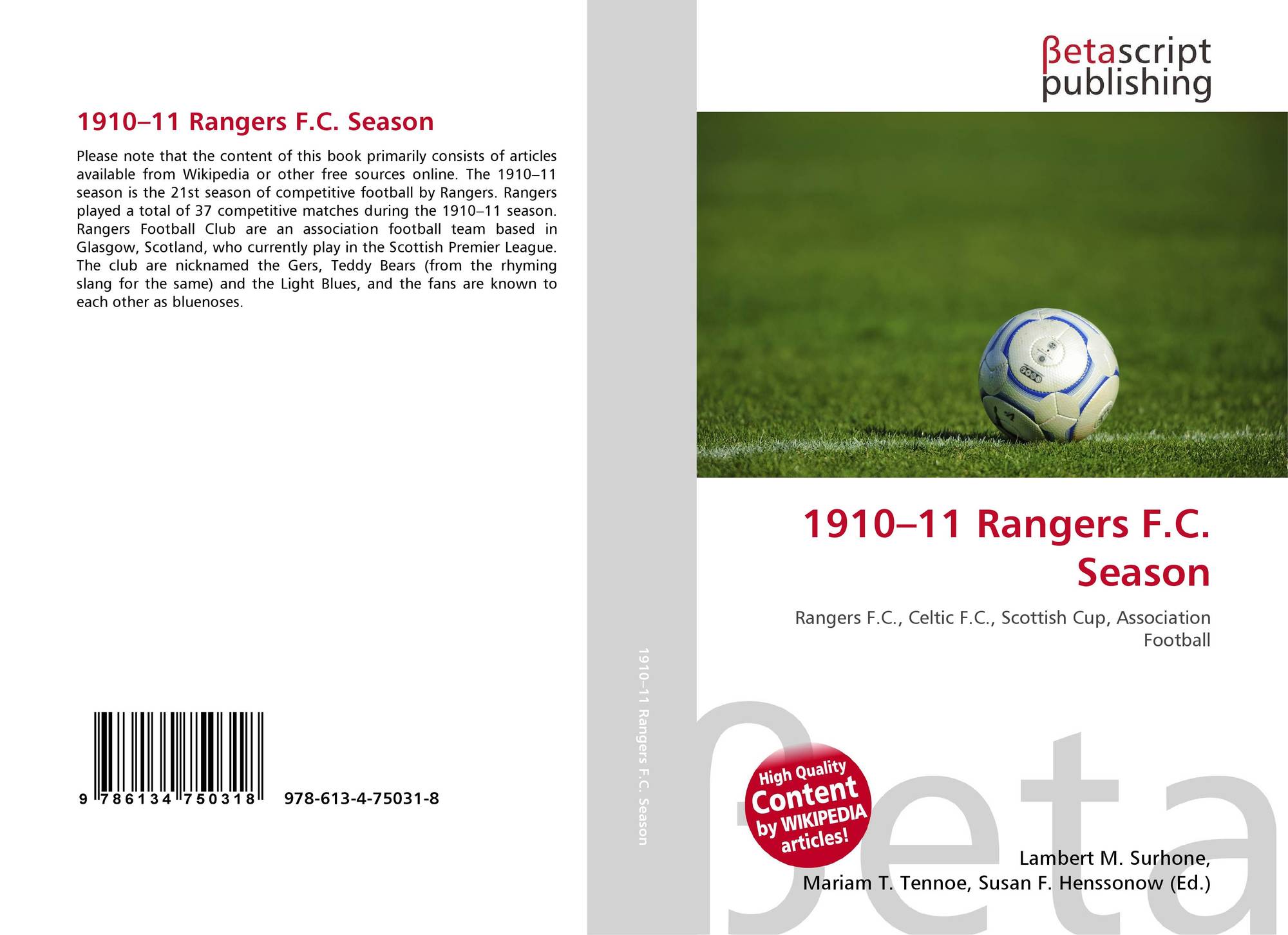 1910–11 Rangers F.C. Season

Please note that the content of this book primarily consists of articles available from Wikipedia or other free sources online. The 1910–11 season is the 21st season of competitive football by Rangers. Rangers played a total of 37 competitive matches during the 1910–11 season. Rangers Football Club are an association football team based in Glasgow, Scotland, who currently play in the Scottish Premier League. The club are nicknamed the Gers, Teddy Bears (from the rhyming slang for the same) and the Light Blues, and the fans are known to each other as bluenoses.

9 786134 750318 978-613-4-75031-8

1910–11 Rangers F.C. Season

βetascript publishing

1910–11 Rangers F.C. Season

Rangers F.C., Celtic F.C., Scottish Cup, Association Football

High Quality Content by WIKIPEDIA articles!

Lambert M. Surhone,
Mariam T. Tennoe, Susan F. Henssonow (Ed.)

βeta